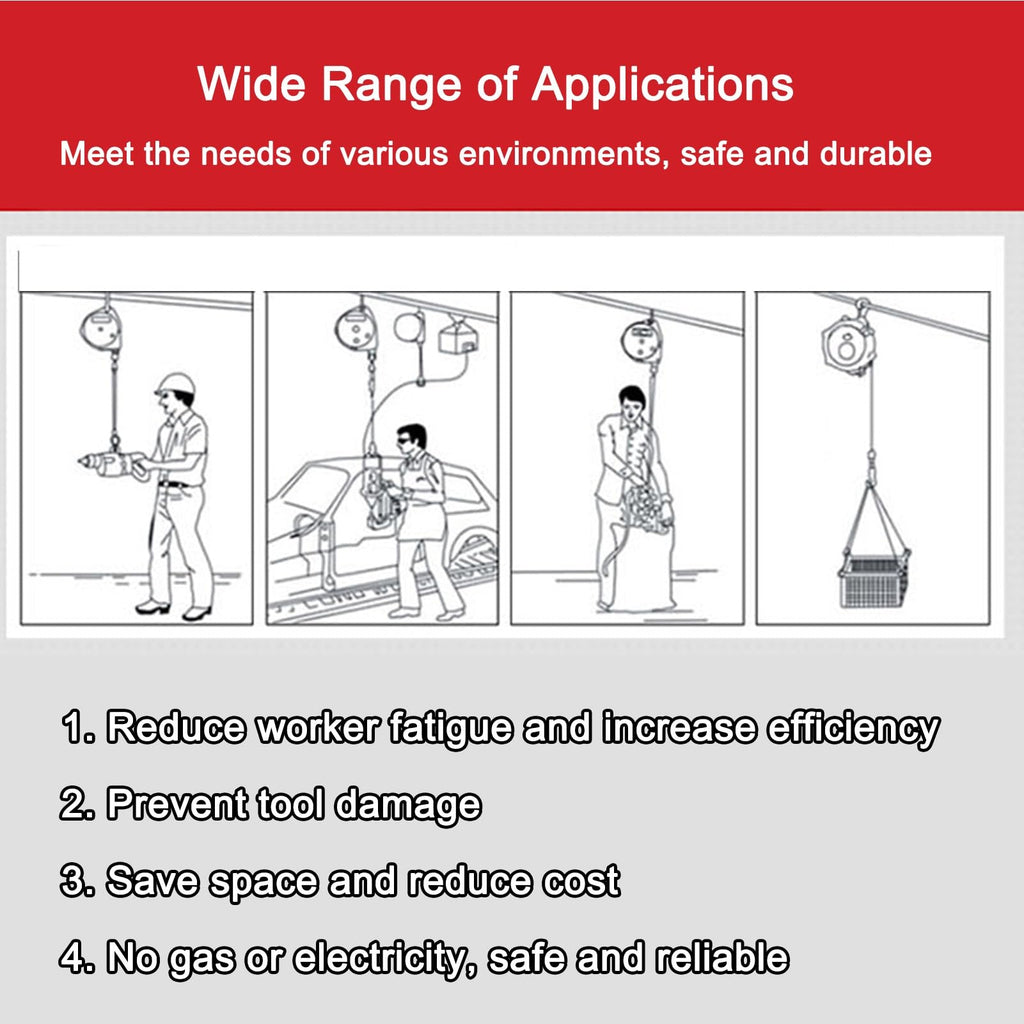 Wide Range of Applications

Meet the needs of various environments, safe and durable

1. Reduce worker fatigue and increase efficiency

2. Prevent tool damage

3. Save space and reduce cost

4. No gas or electricity, safe and reliable